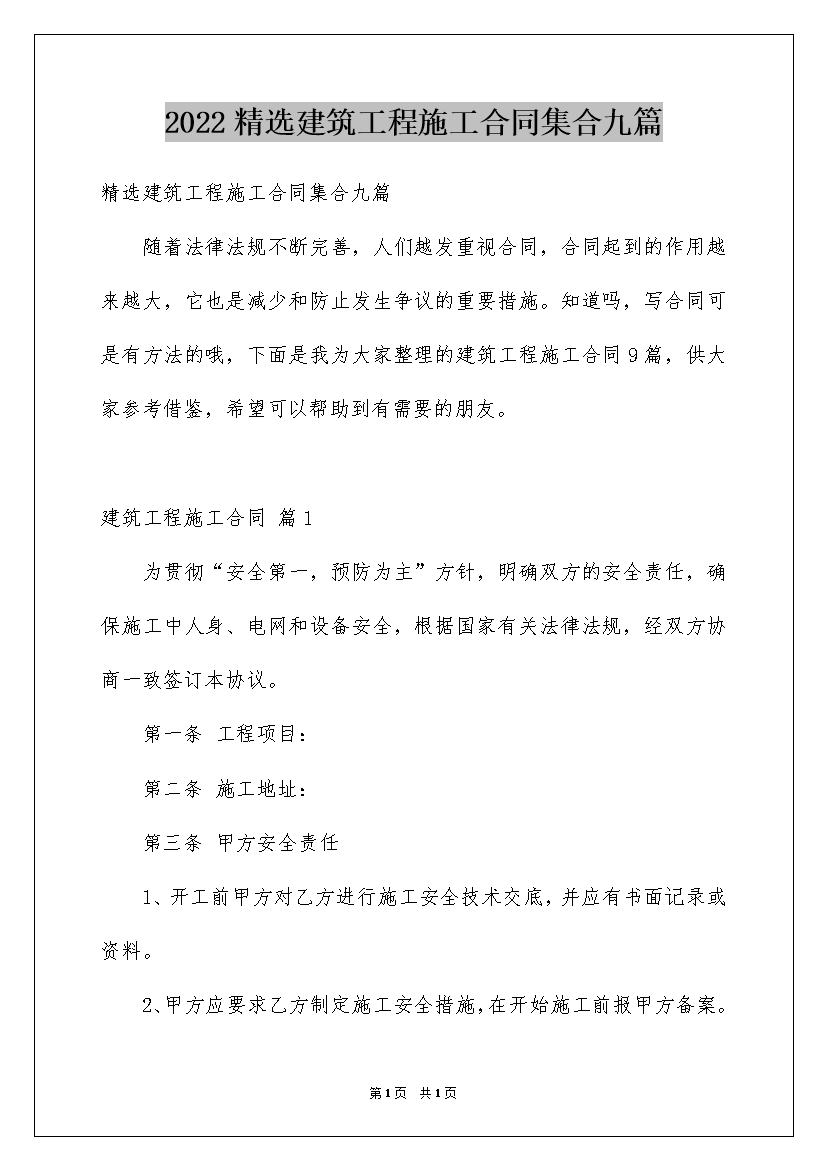 2022精选建筑工程施工合同集合九篇

精选建筑工程施工合同集合九篇

随着法律法规不断完善，人们越发重视合同，合同起到的作用越来越大，它也是减少和防止发生争议的重要措施。知道吗，写合同可是有方法的哦，下面是我为大家整理的建筑工程施工合同9篇，供大家参考借鉴，希望可以帮助到有需要的朋友。

建筑工程施工合同 篇1

为贯彻“安全第一，预防为主”方针，明确双方的安全责任，确保施工中人身、电网和设备安全，根据国家有关法律法规，经双方协商一致签订本协议。

第一条 工程项目：

第二条 施工地址：

第三条 甲方安全责任

1、开工前甲方对乙方进行施工安全技术交底，并应有书面记录或资料。

2、甲方应要求乙方制定施工安全措施，在开始施工前报甲方备案。

第1页 共1页